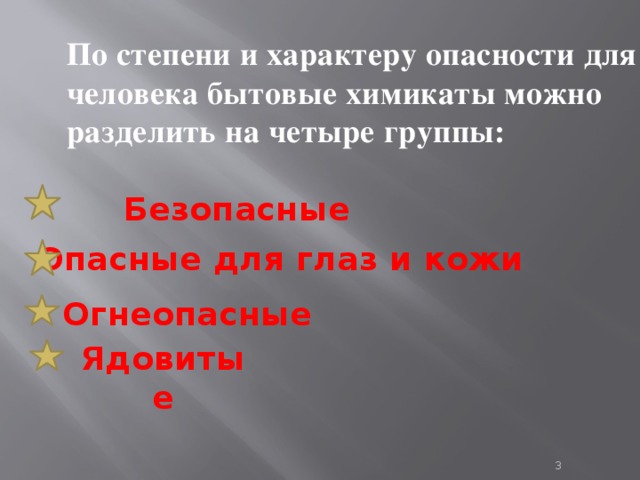 По степени и характеру опасности для человека бытовые химикаты можно разделить на четыре группы:

Безопасные

Опасные для глаз и кожи

Огнеопасные

Ядовитые

3